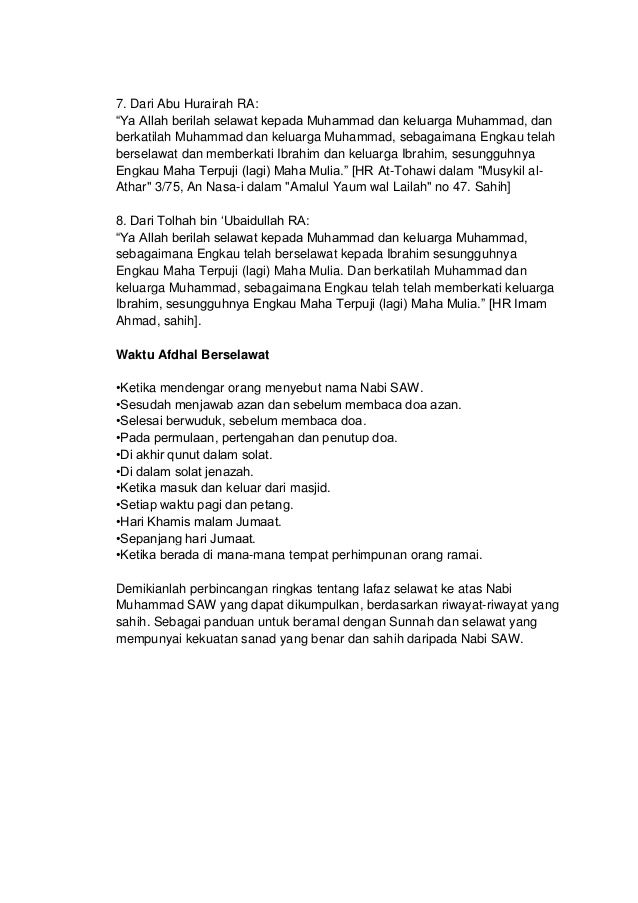 7. Dari Abu Hurairah RA:
“Ya Allah berilah selawat kepada Muhammad dan keluarga Muhammad, dan berkatilah Muhammad dan keluarga Muhammad, sebagaimana Engkau telah berselawat dan memberkati Ibrahim dan keluarga Ibrahim, sesungguhnya Engkau Maha Terpuji (lagi) Maha Mulia.” [HR At-Tohawi dalam "Musykil al-Athar" 3/75, An Nasa-i dalam "Amalul Yaum wal Lailah" no 47. Sahih]

8. Dari Tolhah bin ‘Ubaidullah RA:
“Ya Allah berilah selawat kepada Muhammad dan keluarga Muhammad, sebagaimana Engkau telah berselawat kepada Ibrahim sesungguhnya Engkau Maha Terpuji (lagi) Maha Mulia. Dan berkatilah Muhammad dan keluarga Muhammad, sebagaimana Engkau telah telah memberkati keluarga Ibrahim, sesungguhnya Engkau Maha Terpuji (lagi) Maha Mulia.” [HR Imam Ahmad, sahih].

Waktu Afdhal Berselawat

•Ketika mendengar orang menyebut nama Nabi SAW.
•Sesudah menjawab azan dan sebelum membaca doa azan.
•Selesai berwuduk, sebelum membaca doa.
•Pada permulaan, pertengahan dan penutup doa.
•Di akhir qunut dalam solat.
•Di dalam solat jenazah.
•Ketika masuk dan keluar dari masjid.
•Setiap waktu pagi dan petang.
•Hari Khamis malam Jumaat.
•Sepanjang hari Jumaat.
•Ketika berada di mana-mana tempat perhimpunan orang ramai.

Demikianlah perbincangan ringkas tentang lafaz selawat ke atas Nabi Muhammad SAW yang dapat dikumpulkan, berdasarkan riwayat-riwayat yang sahih. Sebagai panduan untuk beramal dengan Sunnah dan selawat yang mempunyai kekuatan sanad yang benar dan sahih daripada Nabi SAW.